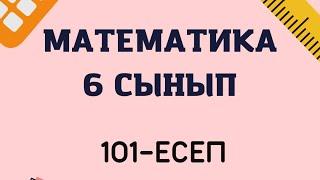 МАТЕМАТИКА
6 СЫНЫП

101-ЕСЕП